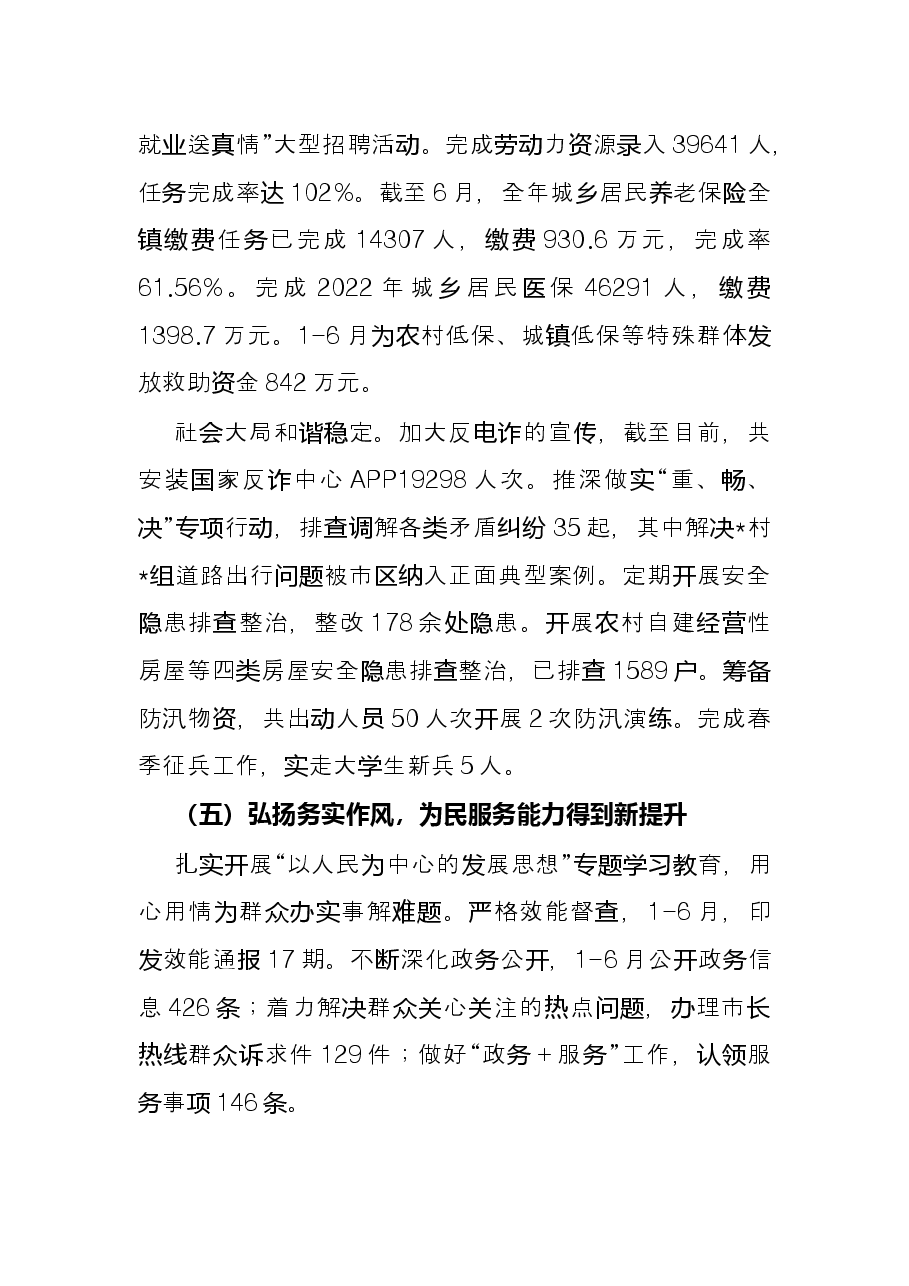 就业送真情”大型招聘活动。完成劳动力资源录入39641人，任务完成率达102%。截至6月，全年城乡居民养老保险全镇缴费任务已完成14307人，缴费930.6万元，完成率61.56%。完成2022年城乡居民医保46291人，缴费1398.7万元。1-6月为农村低保、城镇低保等特殊群体发放救助资金842万元。

社会大局和谐稳定。加大反电诈的宣传，截至目前，共安装国家反诈中心APP19298人次。推深做实“重、畅、决”专项行动，排查调解各类矛盾纠纷35起，其中解决*村*组道路出行问题被市区纳入正面典型案例。定期开展安全隐患排查整治，整改178余处隐患。开展农村自建经营性房屋等四类房屋安全隐患排查整治，已排查1589户。筹备防汛物资，共出动人员50人次开展2次防汛演练。完成春季征兵工作，实走大学生新兵5人。

（五）弘扬务实作风，为民服务能力得到新提升

扎实开展“以人民为中心的发展思想”专题学习教育，用心用情为群众办实事解难题。严格效能督查，1-6月，印发效能通报17期。不断深化政务公开，1-6月公开政务信息426条；着力解决群众关心关注的热点问题，办理市长热线群众诉求件129件；做好“政务＋服务”工作，认领服务事项146条。